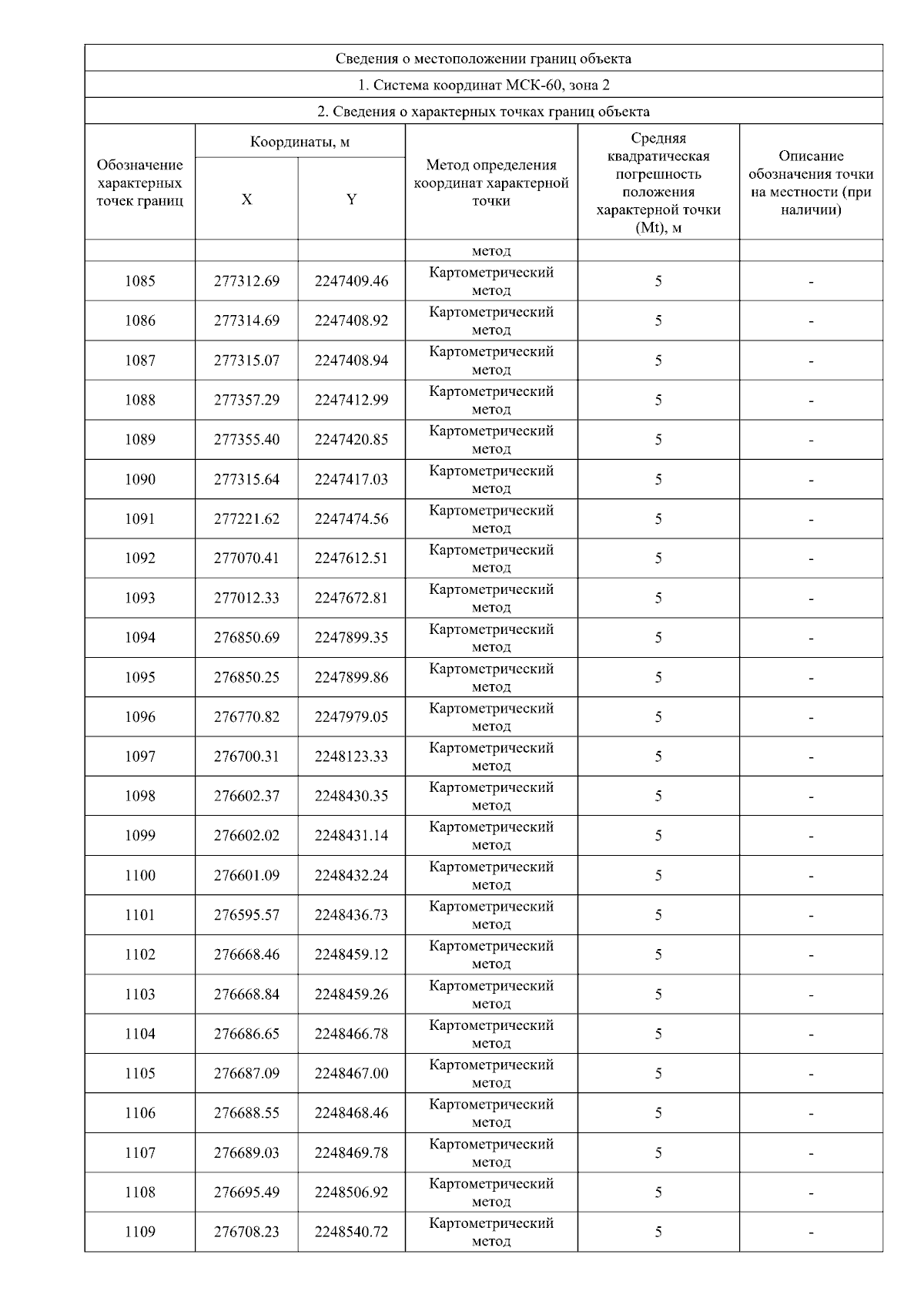 Сведения о местоположении границ объекта

1. Система координат МСК-60, зона 2

2. Сведения о характерных точках границ объекта

| Обозначение характерных точек границ | Координаты, м X | Координаты, м Y | Метод определения координат характерной точки | Средняя квадратическая погрешность положения характерной точки (Mt), м | Описание обозначения точки на местности (при наличии) |
|---|---|---|---|---|---|
| | | | метод | | |
| 1085 | 277312.69 | 2247409.46 | Картометрический метод | 5 | - |
| 1086 | 277314.69 | 2247408.92 | Картометрический метод | 5 | - |
| 1087 | 277315.07 | 2247408.94 | Картометрический метод | 5 | - |
| 1088 | 277357.29 | 2247412.99 | Картометрический метод | 5 | - |
| 1089 | 277355.40 | 2247420.85 | Картометрический метод | 5 | - |
| 1090 | 277315.64 | 2247417.03 | Картометрический метод | 5 | - |
| 1091 | 277221.62 | 2247474.56 | Картометрический метод | 5 | - |
| 1092 | 277070.41 | 2247612.51 | Картометрический метод | 5 | - |
| 1093 | 277012.33 | 2247672.81 | Картометрический метод | 5 | - |
| 1094 | 276850.69 | 2247899.35 | Картометрический метод | 5 | - |
| 1095 | 276850.25 | 2247899.86 | Картометрический метод | 5 | - |
| 1096 | 276770.82 | 2247979.05 | Картометрический метод | 5 | - |
| 1097 | 276700.31 | 2248123.33 | Картометрический метод | 5 | - |
| 1098 | 276602.37 | 2248430.35 | Картометрический метод | 5 | - |
| 1099 | 276602.02 | 2248431.14 | Картометрический метод | 5 | - |
| 1100 | 276601.09 | 2248432.24 | Картометрический метод | 5 | - |
| 1101 | 276595.57 | 2248436.73 | Картометрический метод | 5 | - |
| 1102 | 276668.46 | 2248459.12 | Картометрический метод | 5 | - |
| 1103 | 276668.84 | 2248459.26 | Картометрический метод | 5 | - |
| 1104 | 276686.65 | 2248466.78 | Картометрический метод | 5 | - |
| 1105 | 276687.09 | 2248467.00 | Картометрический метод | 5 | - |
| 1106 | 276688.55 | 2248468.46 | Картометрический метод | 5 | - |
| 1107 | 276689.03 | 2248469.78 | Картометрический метод | 5 | - |
| 1108 | 276695.49 | 2248506.92 | Картометрический метод | 5 | - |
| 1109 | 276708.23 | 2248540.72 | Картометрический метод | 5 | - |